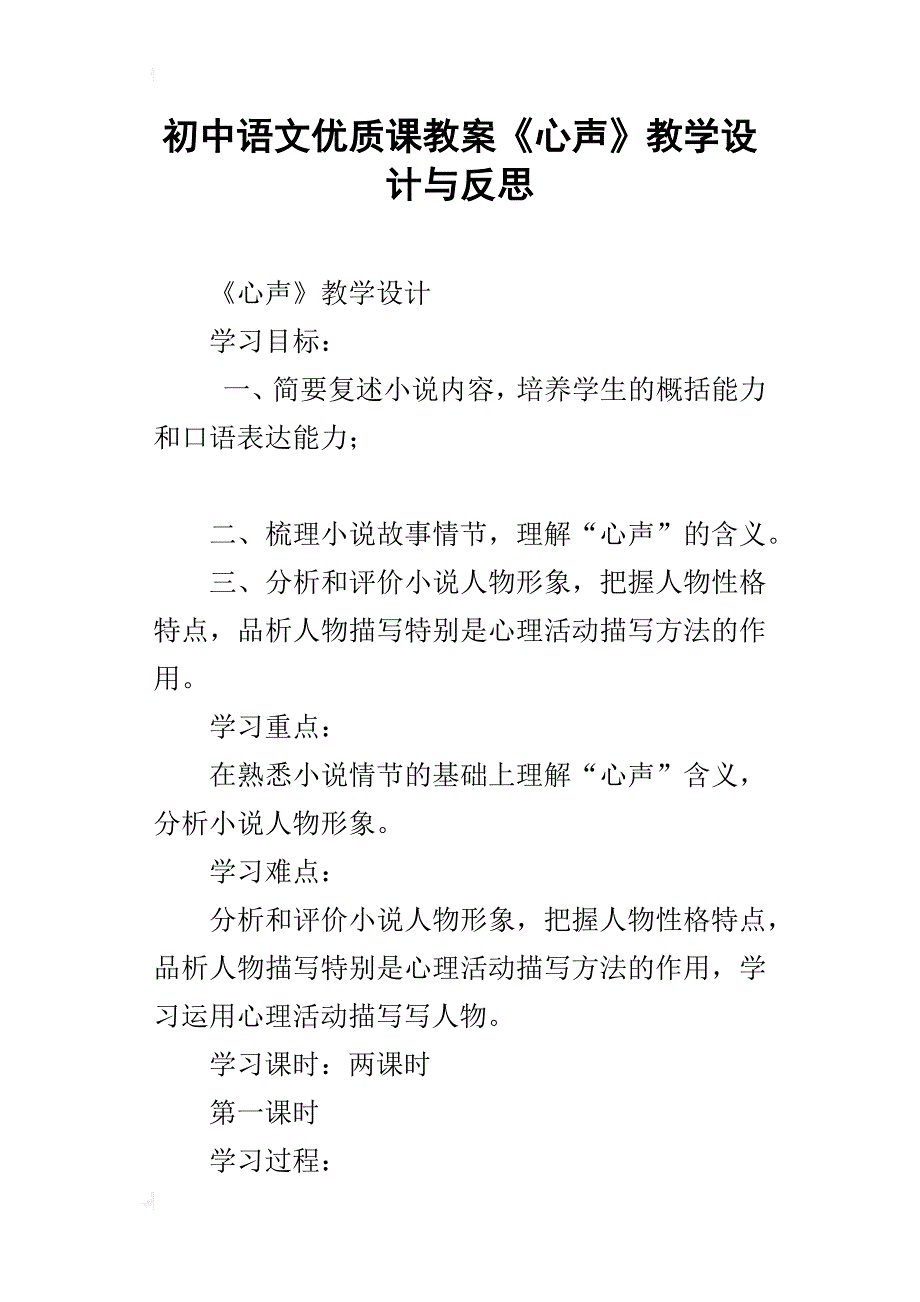 初中语文优质课教案《心声》教学设计与反思

《心声》教学设计

学习目标：

一、简要复述小说内容，培养学生的概括能力和口语表达能力；

二、梳理小说故事情节，理解“心声”的含义。

三、分析和评价小说人物形象，把握人物性格特点，品析人物描写特别是心理活动描写方法的作用。

学习重点：

在熟悉小说情节的基础上理解“心声”含义，分析小说人物形象。

学习难点：

分析和评价小说人物形象，把握人物性格特点，品析人物描写特别是心理活动描写方法的作用，学习运用心理活动描写写人物。

学习课时：两课时

第一课时

学习过程：